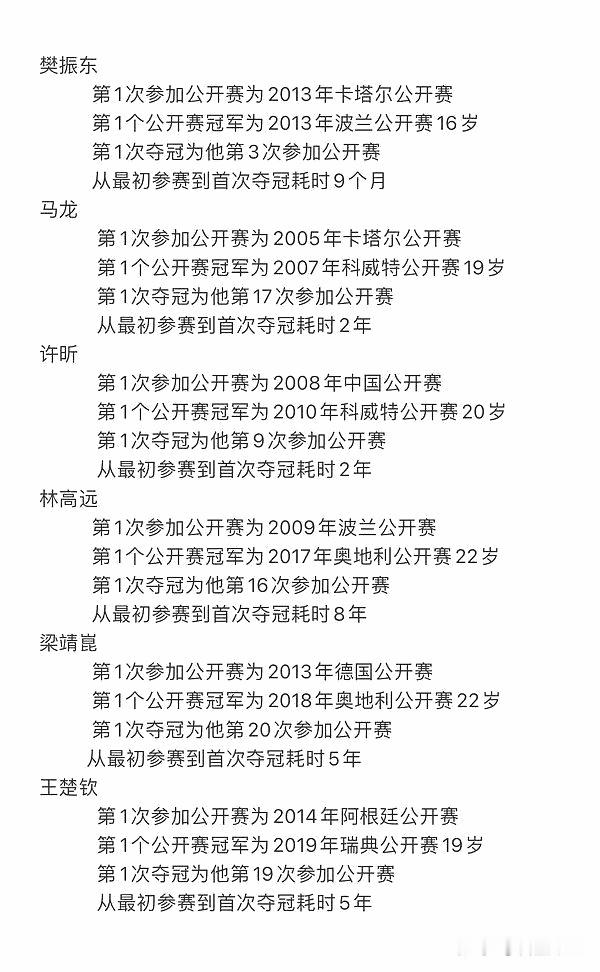 樊振东
第1次参加公开赛为2013年卡塔尔公开赛
第1个公开赛冠军为2013年波兰公开赛16岁
第1次夺冠为他第3次参加公开赛
从最初参赛到首次夺冠耗时9个月

马龙
第1次参加公开赛为2005年卡塔尔公开赛
第1个公开赛冠军为2007年科威特公开赛19岁
第1次夺冠为他第17次参加公开赛
从最初参赛到首次夺冠耗时2年

许昕
第1次参加公开赛为2008年中国公开赛
第1个公开赛冠军为2010年科威特公开赛20岁
第1次夺冠为他第9次参加公开赛
从最初参赛到首次夺冠耗时2年

林高远
第1次参加公开赛为2009年波兰公开赛
第1个公开赛冠军为2017年奥地利公开赛22岁
第1次夺冠为他第16次参加公开赛
从最初参赛到首次夺冠耗时8年

梁靖崑
第1次参加公开赛为2013年德国公开赛
第1个公开赛冠军为2018年奥地利公开赛22岁
第1次夺冠为他第20次参加公开赛
从最初参赛到首次夺冠耗时5年

王楚钦
第1次参加公开赛为2014年阿根廷公开赛
第1个公开赛冠军为2019年瑞典公开赛19岁
第1次夺冠为他第19次参加公开赛
从最初参赛到首次夺冠耗时5年